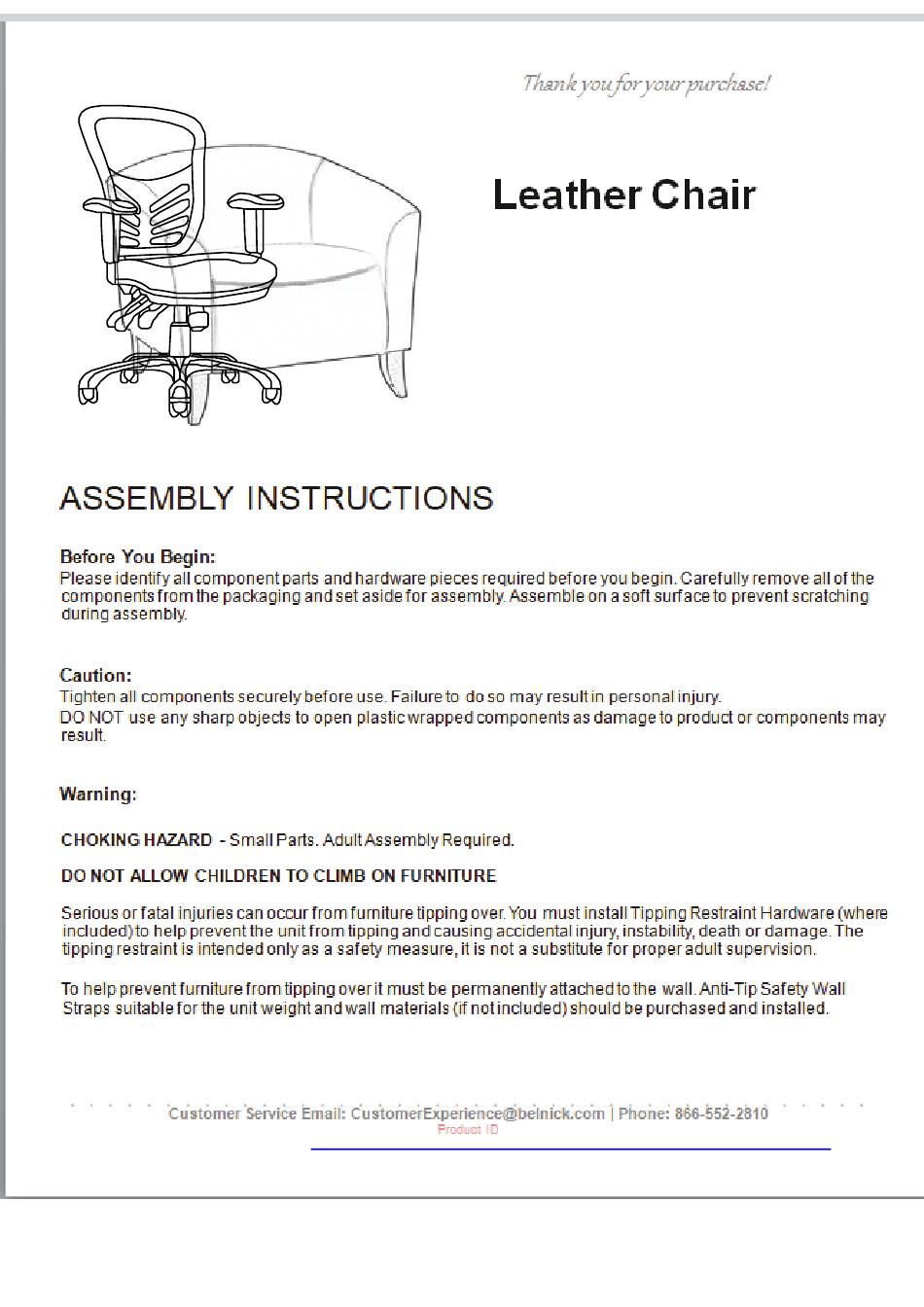 Thank you for your purchase!

Leather Chair

ASSEMBLY INSTRUCTIONS

Before You Begin:
Please identify all component parts and hardware pieces required before you begin. Carefully remove all of the components from the packaging and set aside for assembly. Assemble on a soft surface to prevent scratching during assembly.

Caution:
Tighten all components securely before use. Failure to do so may result in personal injury.
DO NOT use any sharp objects to open plastic wrapped components as damage to product or components may result.

Warning:

CHOKING HAZARD - Small Parts. Adult Assembly Required.

DO NOT ALLOW CHILDREN TO CLIMB ON FURNITURE

Serious or fatal injuries can occur from furniture tipping over. You must install Tipping Restraint Hardware (where included) to help prevent the unit from tipping and causing accidental injury, instability, death or damage. The tipping restraint is intended only as a safety measure, it is not a substitute for proper adult supervision.

To help prevent furniture from tipping over it must be permanently attached to the wall. Anti-Tip Safety Wall Straps suitable for the unit weight and wall materials (if not included) should be purchased and installed.

Customer Service Email: CustomerExperience@belnick.com | Phone: 866-552-2810
Product ID